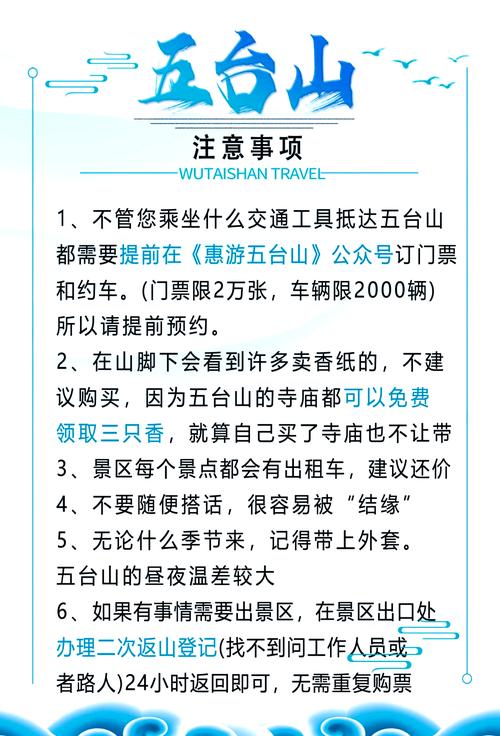 五台山

注意事项

WUTAISHAN TRAVEL

1、不管您乘坐什么交通工具抵达五台山都需要提前在《惠游五台山》公众号订门票和约车。(门票限2万张，车辆限2000辆)所以请提前预约。

2、在山脚下会看到许多卖香纸的，不建议购买，因为五台山的寺庙都可以免费领取三只香，就算自己买了寺庙也不让带

3、景区每个景点都会有出租车，建议还价

4、不要随便搭话，很容易被“结缘”

5、无论什么季节来，记得带上外套。五台山的昼夜温差较大

6、如果有事情需要出景区，在景区出口处办理二次返山登记(找不到问工作人员或者路人)24小时返回即可，无需重复购票